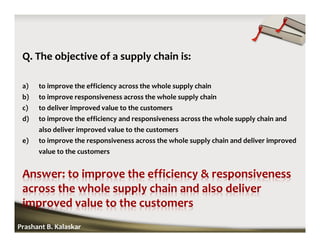 Q. The objective of a supply chain is:

a) to improve the efficiency across the whole supply chain
b) to improve responsiveness across the whole supply chain
c) to deliver improved value to the customers
d) to improve the efficiency and responsiveness across the whole supply chain and also deliver improved value to the customers
e) to improve the responsiveness across the whole supply chain and deliver improved value to the customers

Answer: to improve the efficiency & responsiveness across the whole supply chain and also deliver improved value to the customers

Prashant B. Kalaskar